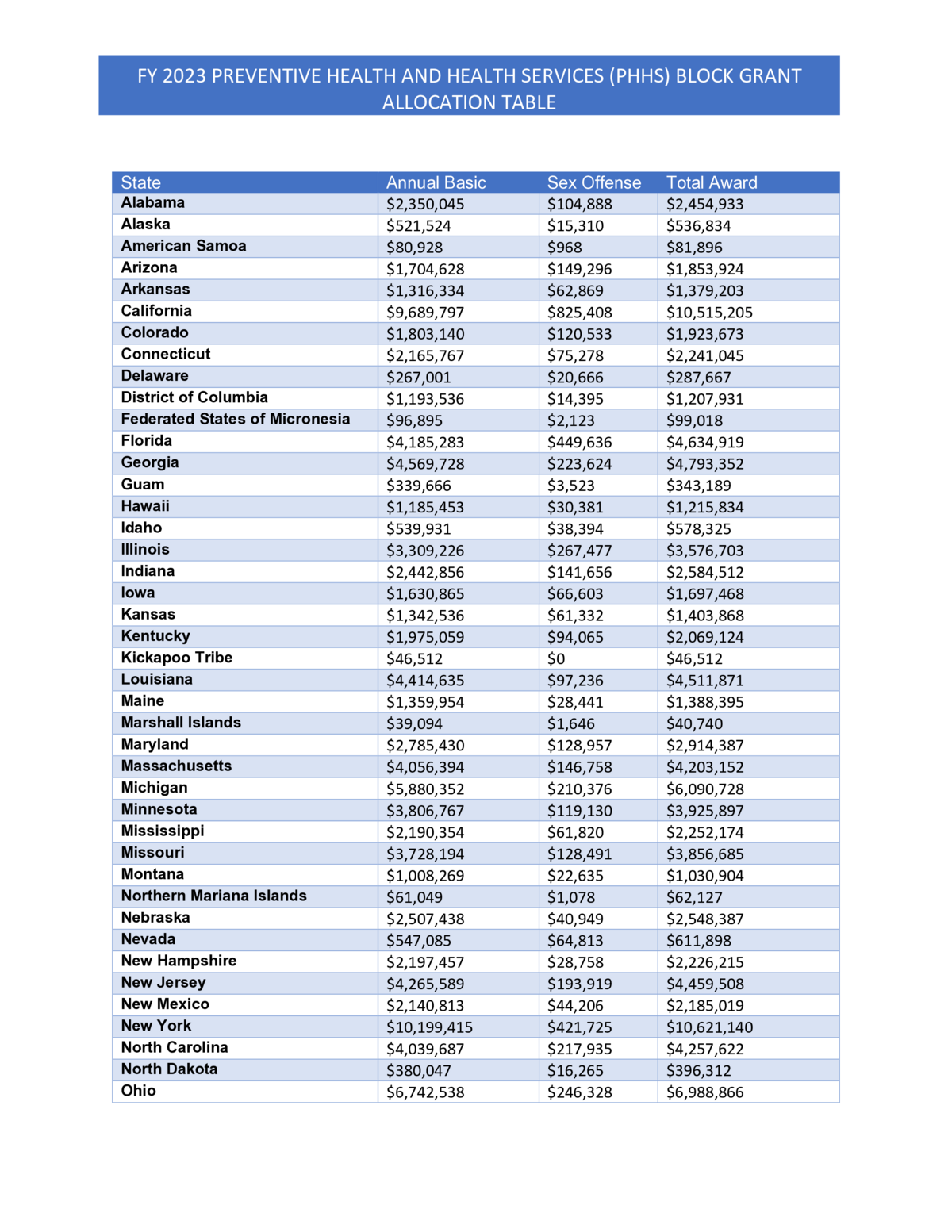 FY 2023 PREVENTIVE HEALTH AND HEALTH SERVICES (PHHS) BLOCK GRANT ALLOCATION TABLE

| State | Annual Basic | Sex Offense | Total Award |
|---|---|---|---|
| Alabama | \$2,350,045 | \$104,888 | \$2,454,933 |
| Alaska | \$521,524 | \$15,310 | \$536,834 |
| American Samoa | \$80,928 | \$968 | \$81,896 |
| Arizona | \$1,704,628 | \$149,296 | \$1,853,924 |
| Arkansas | \$1,316,334 | \$62,869 | \$1,379,203 |
| California | \$9,689,797 | \$825,408 | \$10,515,205 |
| Colorado | \$1,803,140 | \$120,533 | \$1,923,673 |
| Connecticut | \$2,165,767 | \$75,278 | \$2,241,045 |
| Delaware | \$267,001 | \$20,666 | \$287,667 |
| District of Columbia | \$1,193,536 | \$14,395 | \$1,207,931 |
| Federated States of Micronesia | \$96,895 | \$2,123 | \$99,018 |
| Florida | \$4,185,283 | \$449,636 | \$4,634,919 |
| Georgia | \$4,569,728 | \$223,624 | \$4,793,352 |
| Guam | \$339,666 | \$3,523 | \$343,189 |
| Hawaii | \$1,185,453 | \$30,381 | \$1,215,834 |
| Idaho | \$539,931 | \$38,394 | \$578,325 |
| Illinois | \$3,309,226 | \$267,477 | \$3,576,703 |
| Indiana | \$2,442,856 | \$141,656 | \$2,584,512 |
| Iowa | \$1,630,865 | \$66,603 | \$1,697,468 |
| Kansas | \$1,342,536 | \$61,332 | \$1,403,868 |
| Kentucky | \$1,975,059 | \$94,065 | \$2,069,124 |
| Kickapoo Tribe | \$46,512 | \$0 | \$46,512 |
| Louisiana | \$4,414,635 | \$97,236 | \$4,511,871 |
| Maine | \$1,359,954 | \$28,441 | \$1,388,395 |
| Marshall Islands | \$39,094 | \$1,646 | \$40,740 |
| Maryland | \$2,785,430 | \$128,957 | \$2,914,387 |
| Massachusetts | \$4,056,394 | \$146,758 | \$4,203,152 |
| Michigan | \$5,880,352 | \$210,376 | \$6,090,728 |
| Minnesota | \$3,806,767 | \$119,130 | \$3,925,897 |
| Mississippi | \$2,190,354 | \$61,820 | \$2,252,174 |
| Missouri | \$3,728,194 | \$128,491 | \$3,856,685 |
| Montana | \$1,008,269 | \$22,635 | \$1,030,904 |
| Northern Mariana Islands | \$61,049 | \$1,078 | \$62,127 |
| Nebraska | \$2,507,438 | \$40,949 | \$2,548,387 |
| Nevada | \$547,085 | \$64,813 | \$611,898 |
| New Hampshire | \$2,197,457 | \$28,758 | \$2,226,215 |
| New Jersey | \$4,265,589 | \$193,919 | \$4,459,508 |
| New Mexico | \$2,140,813 | \$44,206 | \$2,185,019 |
| New York | \$10,199,415 | \$421,725 | \$10,621,140 |
| North Carolina | \$4,039,687 | \$217,935 | \$4,257,622 |
| North Dakota | \$380,047 | \$16,265 | \$396,312 |
| Ohio | \$6,742,538 | \$246,328 | \$6,988,866 |